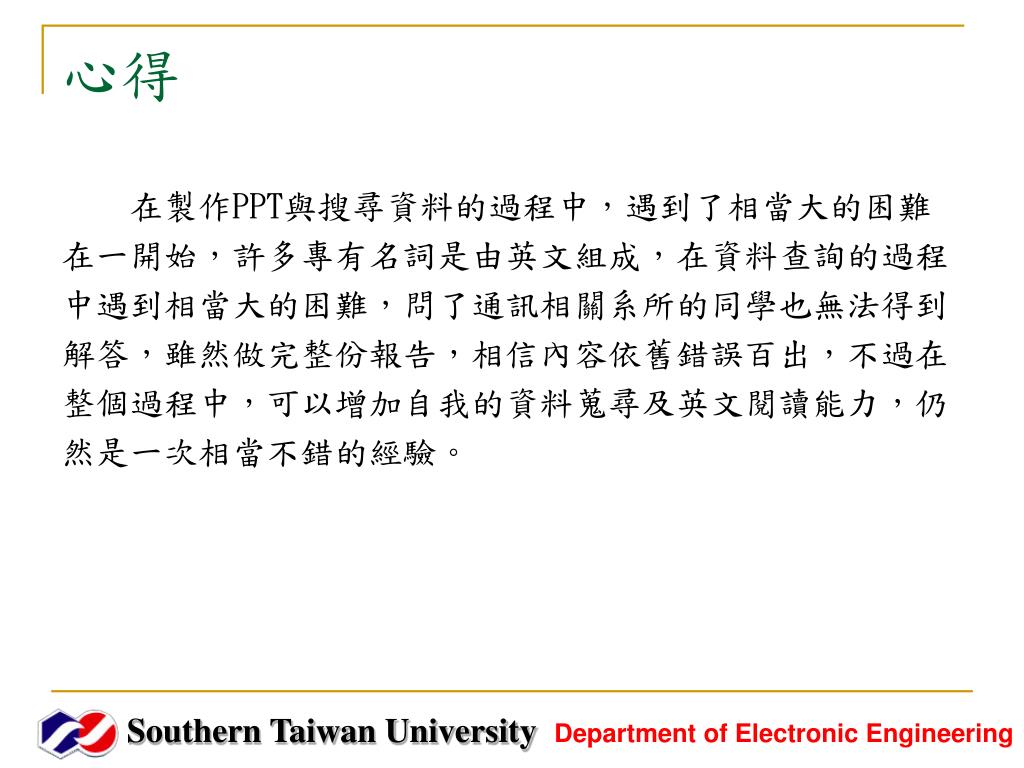 心得

在製作PPT與搜尋資料的過程中，遇到了相當大的困難在一開始，許多專有名詞是由英文組成，在資料查詢的過程中遇到相當大的困難，問了通訊相關系所的同學也無法得到解答，雖然做完整份報告，相信內容依舊錯誤百出，不過在整個過程中，可以增加自我的資料蒐尋及英文閱讀能力，仍然是一次相當不錯的經驗。

Southern Taiwan University Department of Electronic Engineering